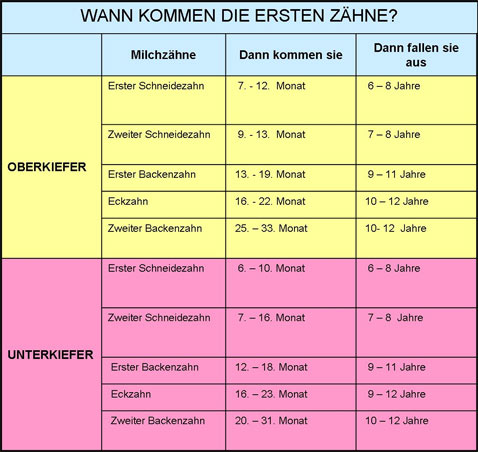 WANN KOMMEN DIE ERSTEN ZÄHNE?

| | Milchzähne | Dann kommen sie | Dann fallen sie aus |
|---|---|---|---|
| OBERKIEFER | Erster Schneidezahn | 7. - 12. Monat | 6 – 8 Jahre |
| | Zweiter Schneidezahn | 9. - 13. Monat | 7 – 8 Jahre |
| | Erster Backenzahn | 13. - 19. Monat | 9 – 11 Jahre |
| | Eckzahn | 16. - 22. Monat | 10 – 12 Jahre |
| | Zweiter Backenzahn | 25. – 33. Monat | 10- 12 Jahre |
| UNTERKIEFER | Erster Schneidezahn | 6. – 10. Monat | 6 – 8 Jahre |
| | Zweiter Schneidezahn | 7. – 16. Monat | 7 – 8 Jahre |
| | Erster Backenzahn | 12. – 18. Monat | 9 – 11 Jahre |
| | Eckzahn | 16. – 23. Monat | 9 – 12 Jahre |
| | Zweiter Backenzahn | 20. – 31. Monat | 10 – 12 Jahre |